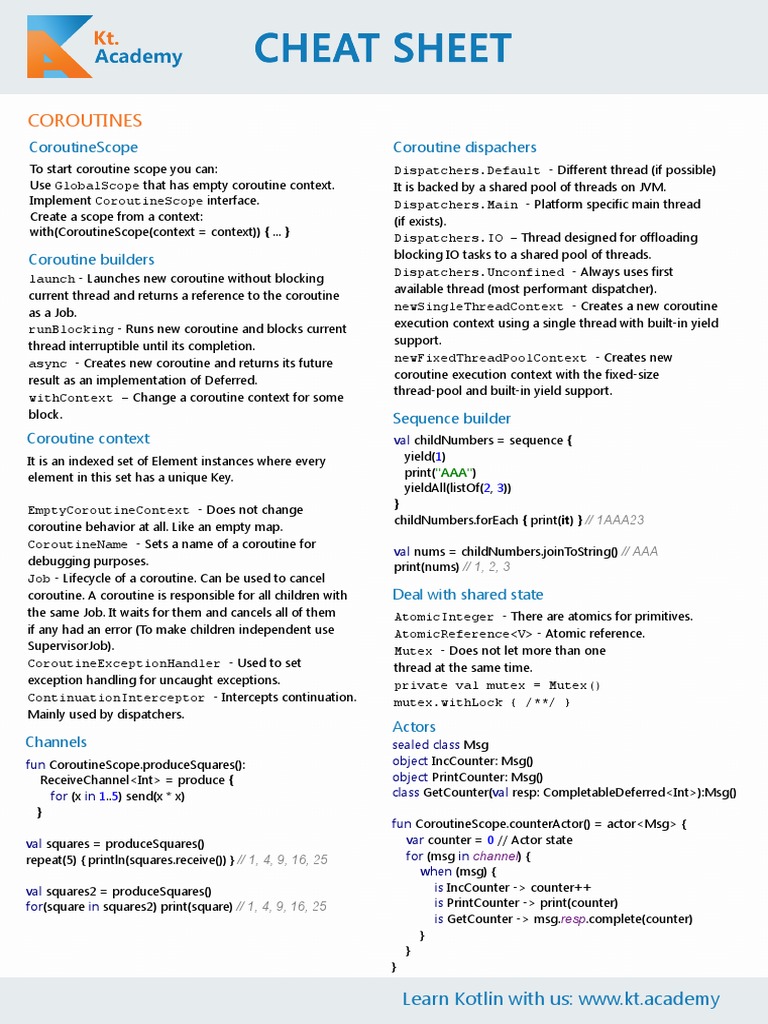 Kt. Academy

CHEAT SHEET

COROUTINES

CoroutineScope

To start coroutine scope you can:
Use GlobalScope that has empty coroutine context.
Implement CoroutineScope interface.
Create a scope from a context:
with(CoroutineScope(context = context)) { ... }

Coroutine builders

launch - Launches new coroutine without blocking current thread and returns a reference to the coroutine as a Job.
runBlocking - Runs new coroutine and blocks current thread interruptible until its completion.
async - Creates new coroutine and returns its future result as an implementation of Deferred.
withContext – Change a coroutine context for some block.

Coroutine context

It is an indexed set of Element instances where every element in this set has a unique Key.

EmptyCoroutineContext - Does not change coroutine behavior at all. Like an empty map.
CoroutineName - Sets a name of a coroutine for debugging purposes.
Job - Lifecycle of a coroutine. Can be used to cancel coroutine. A coroutine is responsible for all children with the same Job. It waits for them and cancels all of them if any had an error (To make children independent use SupervisorJob).
CoroutineExceptionHandler - Used to set exception handling for uncaught exceptions.
ContinuationInterceptor - Intercepts continuation. Mainly used by dispatchers.

Channels

fun CoroutineScope.produceSquares():
ReceiveChannel<Int> = produce {
for (x in 1..5) send(x * x)
}

val squares = produceSquares()
repeat(5) { println(squares.receive()) } // 1, 4, 9, 16, 25

val squares2 = produceSquares()
for(square in squares2) print(square) // 1, 4, 9, 16, 25

Coroutine dispachers

Dispatchers.Default - Different thread (if possible) It is backed by a shared pool of threads on JVM.
Dispatchers.Main - Platform specific main thread (if exists).
Dispatchers.IO – Thread designed for offloading blocking IO tasks to a shared pool of threads.
Dispatchers.Unconfined - Always uses first available thread (most performant dispatcher).
newSingleThreadContext - Creates a new coroutine execution context using a single thread with built-in yield support.
newFixedThreadPoolContext - Creates new coroutine execution context with the fixed-size thread-pool and built-in yield support.

Sequence builder

val childNumbers = sequence {
yield(1)
print("AAA")
yieldAll(listOf(2, 3))
}
childNumbers.forEach { print(it) } // 1AAA23

val nums = childNumbers.joinToString() // AAA
print(nums) // 1, 2, 3

Deal with shared state

AtomicInteger - There are atomics for primitives.
AtomicReference<V> - Atomic reference.
Mutex - Does not let more than one thread at the same time.
private val mutex = Mutex()
mutex.withLock { /**/ }

Actors

sealed class Msg
object IncCounter: Msg()
object PrintCounter: Msg()
class GetCounter(val resp: CompletableDeferred<Int>):Msg()

fun CoroutineScope.counterActor() = actor<Msg> {
var counter = 0 // Actor state
for (msg in channel) {
when (msg) {
is IncCounter -> counter++
is PrintCounter -> print(counter)
is GetCounter -> msg.resp.complete(counter)
}
}
}

Learn Kotlin with us: www.kt.academy